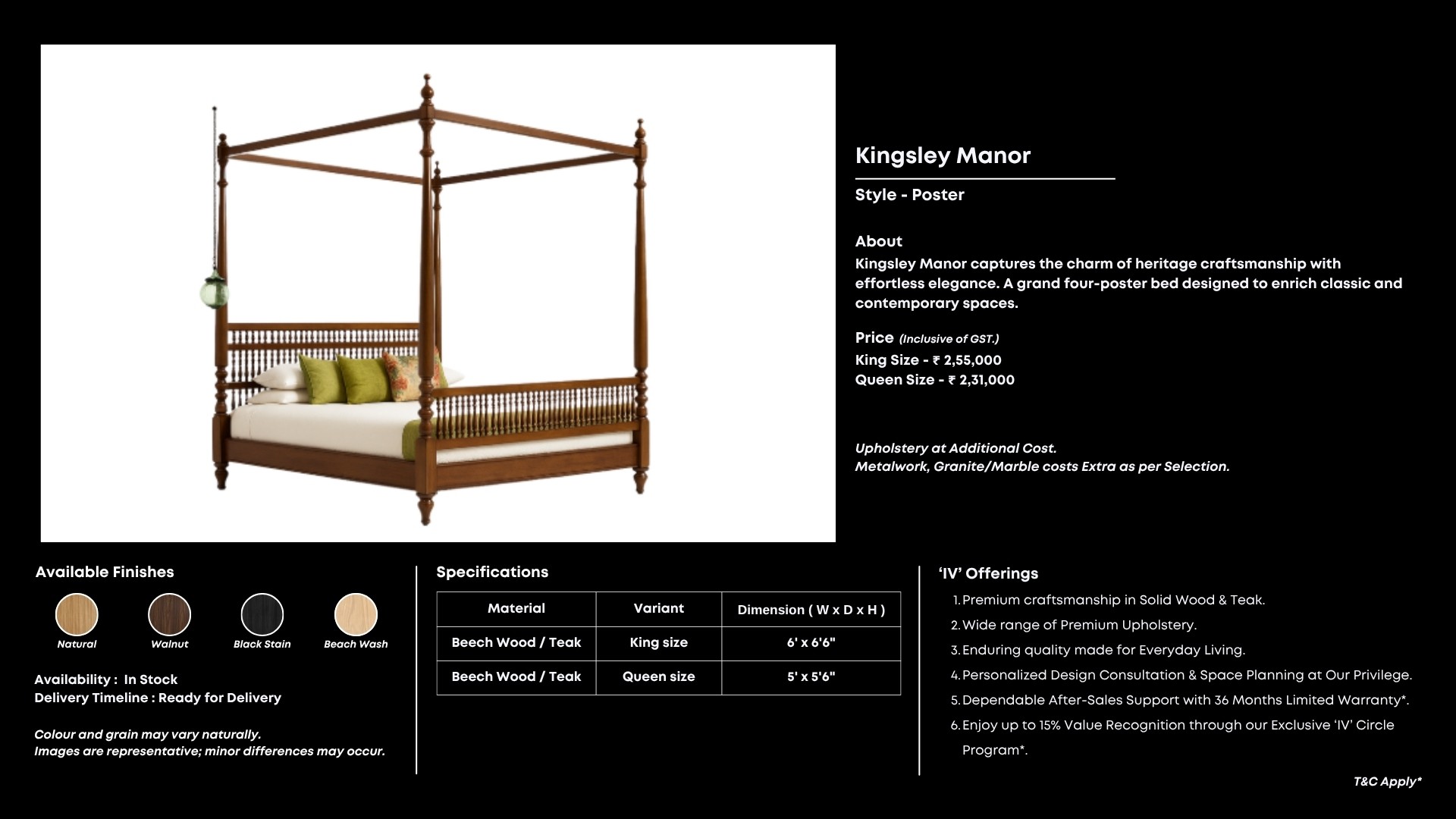 Kingsley Manor

Style - Poster

About
Kingsley Manor captures the charm of heritage craftsmanship with effortless elegance. A grand four-poster bed designed to enrich classic and contemporary spaces.

Price (Inclusive of GST.)
King Size - ₹ 2,55,000
Queen Size - ₹ 2,31,000

Upholstery at Additional Cost.
Metalwork, Granite/Marble costs Extra as per Selection.

Available Finishes

Natural Walnut Black Stain Beach Wash

Availability : In Stock
Delivery Timeline : Ready for Delivery

Colour and grain may vary naturally.
Images are representative; minor differences may occur.

Specifications

| Material | Variant | Dimension ( W x D x H ) |
|---|---|---|
| Beech Wood / Teak | King size | 6' x 6'6" |
| Beech Wood / Teak | Queen size | 5' x 5'6" |

'IV' Offerings
1. Premium craftsmanship in Solid Wood & Teak.
2. Wide range of Premium Upholstery.
3. Enduring quality made for Everyday Living.
4. Personalized Design Consultation & Space Planning at Our Privilege.
5. Dependable After-Sales Support with 36 Months Limited Warranty*.
6. Enjoy up to 15% Value Recognition through our Exclusive 'IV' Circle Program*.

T&C Apply*